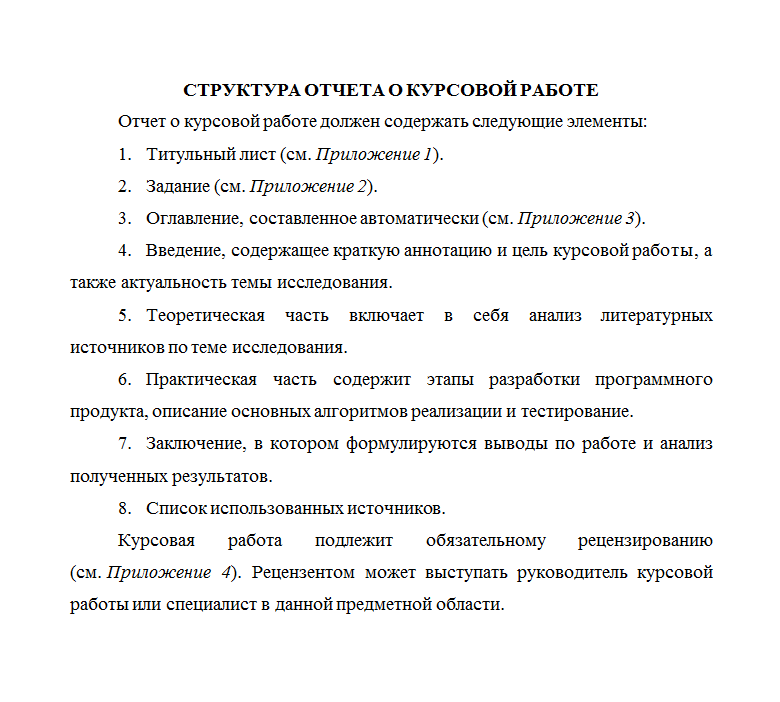 СТРУКТУРА ОТЧЕТА О КУРСОВОЙ РАБОТЕ

Отчет о курсовой работе должен содержать следующие элементы:

1. Титульный лист (см. Приложение 1).

2. Задание (см. Приложение 2).

3. Оглавление, составленное автоматически (см. Приложение 3).

4. Введение, содержащее краткую аннотацию и цель курсовой работы, а также актуальность темы исследования.

5. Теоретическая часть включает в себя анализ литературных источников по теме исследования.

6. Практическая часть содержит этапы разработки программного продукта, описание основных алгоритмов реализации и тестирование.

7. Заключение, в котором формулируются выводы по работе и анализ полученных результатов.

8. Список использованных источников.

Курсовая работа подлежит обязательному рецензированию (см. Приложение 4). Рецензентом может выступать руководитель курсовой работы или специалист в данной предметной области.